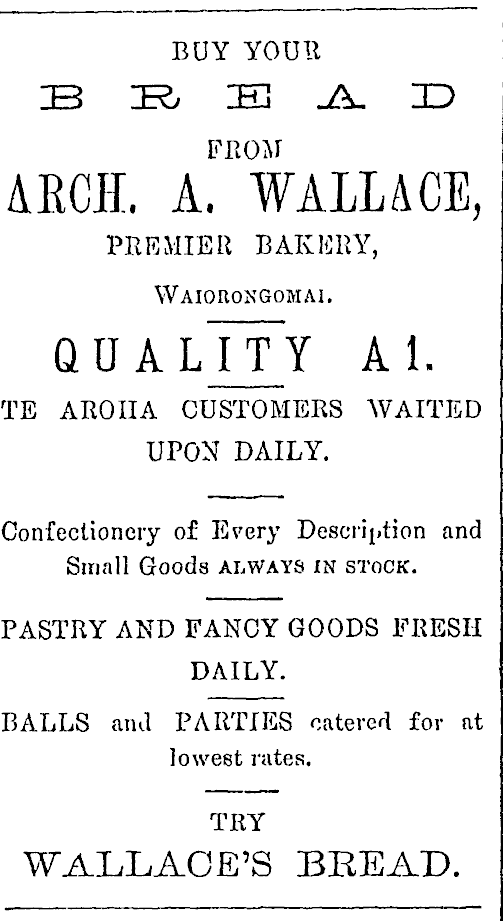 BUY YOUR

BREAD

FROM

ARCH. A. WALLACE,

PREMIER BAKERY,

WAIORONGOMAI.

QUALITY A1.

TE AROHA CUSTOMERS WAITED UPON DAILY.

Confectionery of Every Description and Small Goods ALWAYS IN STOCK.

PASTRY AND FANCY GOODS FRESH DAILY.

BALLS and PARTIES catered for at lowest rates.

TRY

WALLACE'S BREAD.